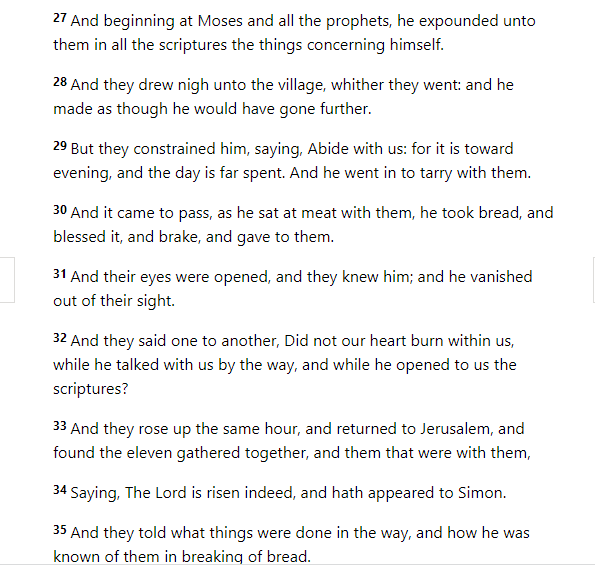 27 And beginning at Moses and all the prophets, he expounded unto them in all the scriptures the things concerning himself.

28 And they drew nigh unto the village, whither they went: and he made as though he would have gone further.

29 But they constrained him, saying, Abide with us: for it is toward evening, and the day is far spent. And he went in to tarry with them.

30 And it came to pass, as he sat at meat with them, he took bread, and blessed it, and brake, and gave to them.

31 And their eyes were opened, and they knew him; and he vanished out of their sight.

32 And they said one to another, Did not our heart burn within us, while he talked with us by the way, and while he opened to us the scriptures?

33 And they rose up the same hour, and returned to Jerusalem, and found the eleven gathered together, and them that were with them,

34 Saying, The Lord is risen indeed, and hath appeared to Simon.

35 And they told what things were done in the way, and how he was known of them in breaking of bread.